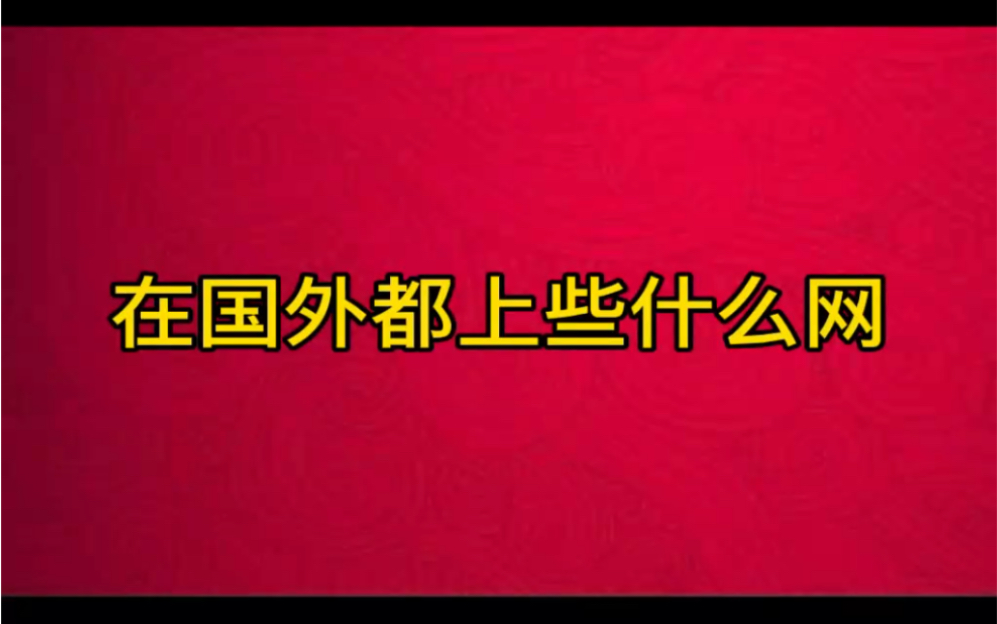 在国外都上些什么网